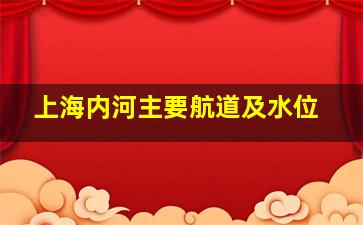 上海内河主要航道及水位